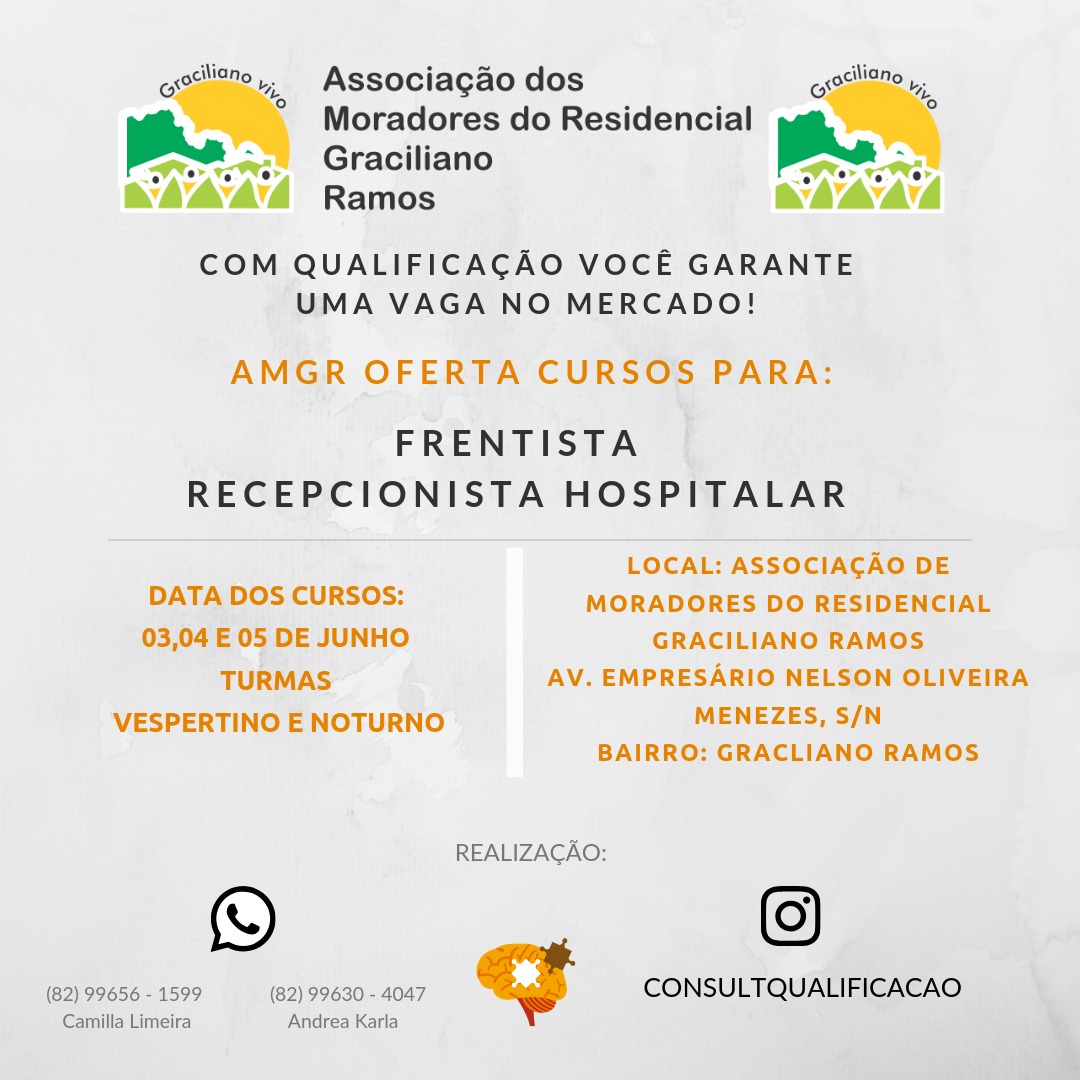 Graciliano vivo

Associação dos Moradores do Residencial Graciliano Ramos

Graciliano vivo

COM QUALIFICAÇÃO VOCÊ GARANTE UMA VAGA NO MERCADO!

AMGR OFERTA CURSOS PARA:

FRENTISTA
RECEPCIONISTA HOSPITALAR

DATA DOS CURSOS:
03,04 E 05 DE JUNHO
TURMAS
VESPERTINO E NOTURNO

LOCAL: ASSOCIAÇÃO DE MORADORES DO RESIDENCIAL GRACILIANO RAMOS
AV. EMPRESÁRIO NELSON OLIVEIRA MENEZES, S/N
BAIRRO: GRACLIANO RAMOS

REALIZAÇÃO:

(82) 99656 - 1599
Camilla Limeira

(82) 99630 - 4047
Andrea Karla

CONSULTQUALIFICACAO